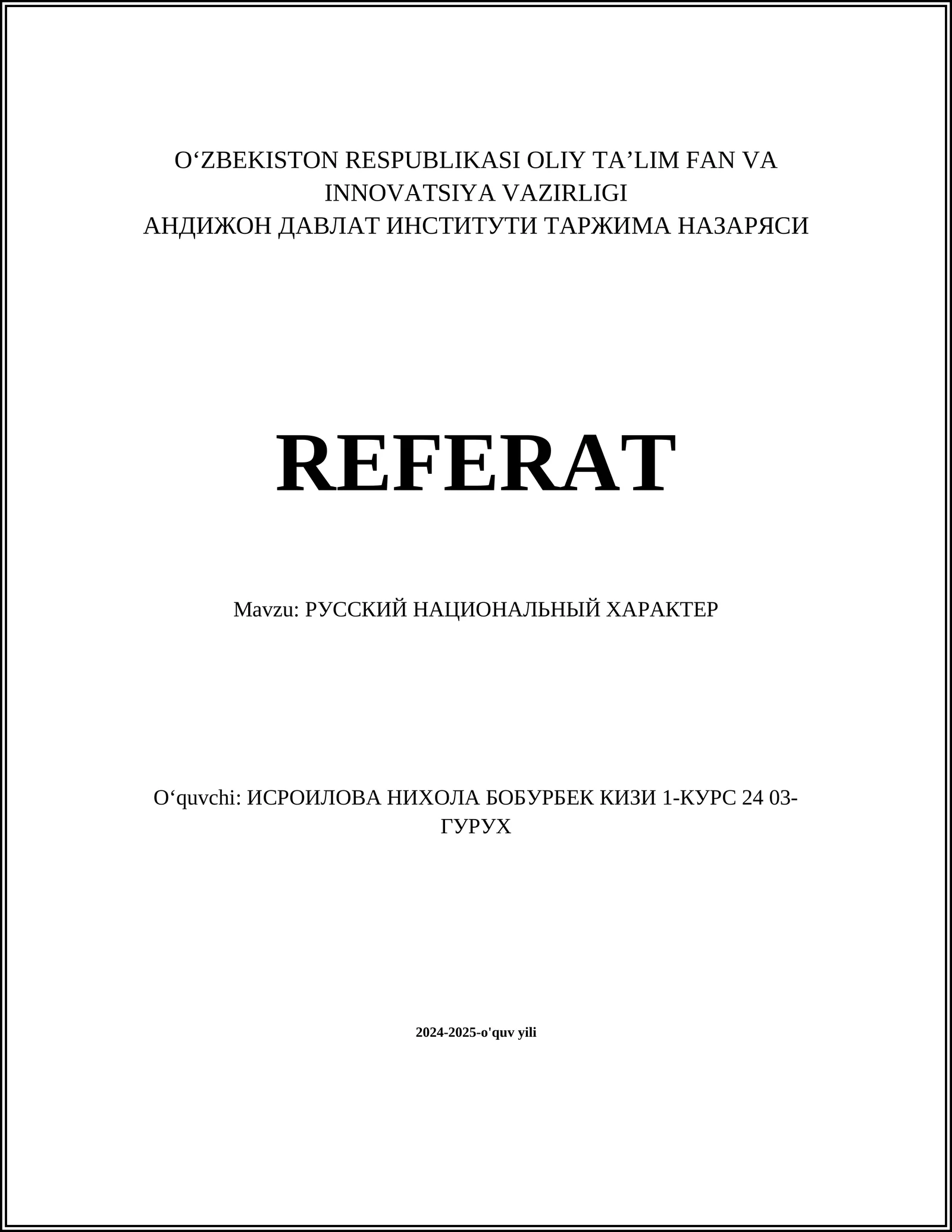 O‘ZBEKISTON RESPUBLIKASI OLIY TA’LIM FAN VA INNOVATSIYA VAZIRLIGI
АНДИЖОН ДАВЛАТ ИНСТИТУТИ ТАРЖИМА НАЗАРЯСИ

REFERAT

Mavzu: РУССКИЙ НАЦИОНАЛЬНЫЙ ХАРАКТЕР

O‘quvchi: ИСРОИЛОВА НИХОЛА БОБУРБЕК КИЗИ 1-КУРС 24 03-ГУРУХ

2024-2025-o'quv yili